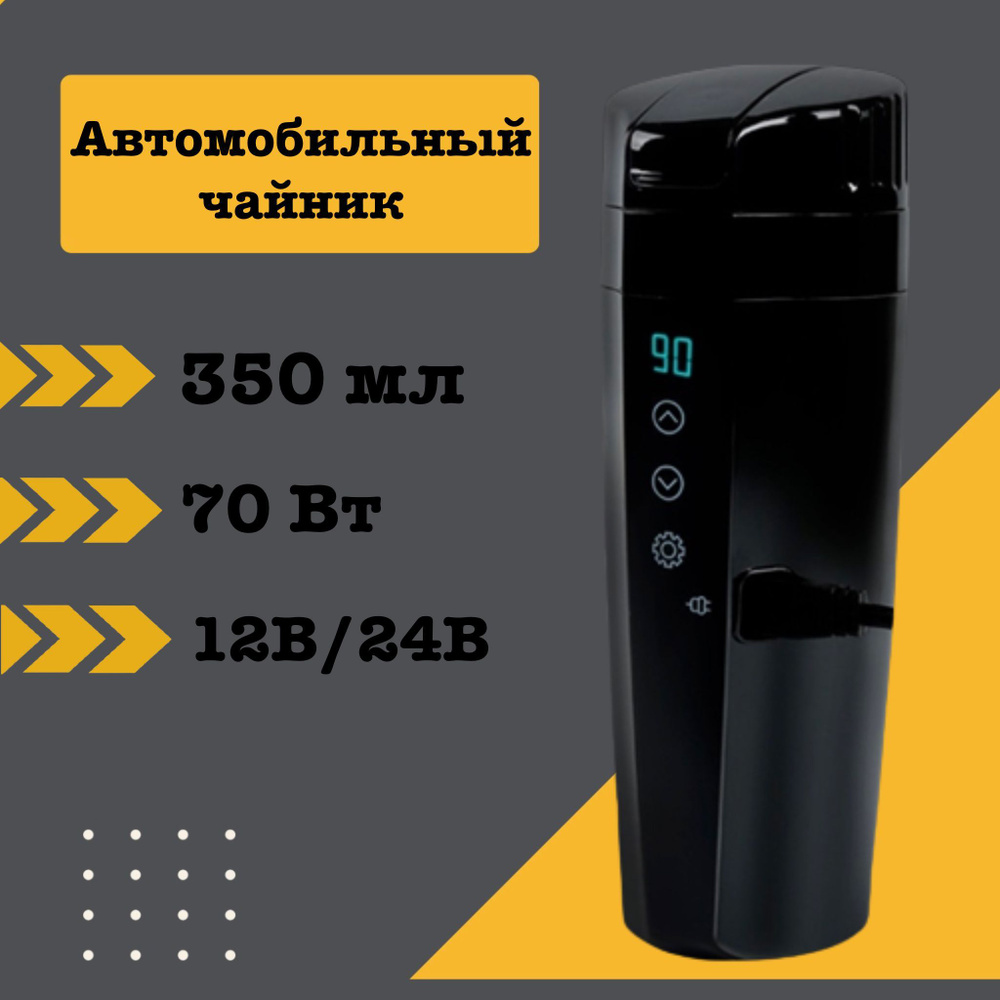 Автомобильный чайник

350 мл

70 Вт

12В/24В

90